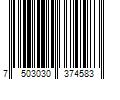 7 503030 374583